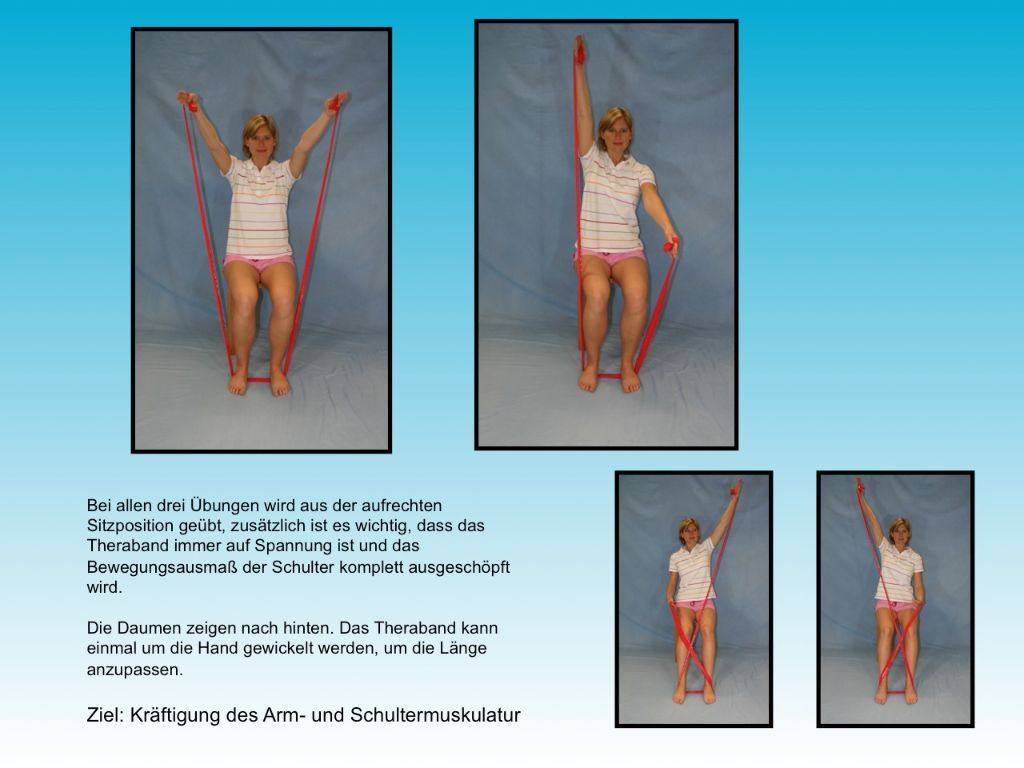 Bei allen drei Übungen wird aus der aufrechten Sitzposition geübt, zusätzlich ist es wichtig, dass das Theraband immer auf Spannung ist und das Bewegungsausmaß der Schulter komplett ausgeschöpft wird.

Die Daumen zeigen nach hinten. Das Theraband kann einmal um die Hand gewickelt werden, um die Länge anzupassen.

Ziel: Kräftigung des Arm- und Schultermuskulatur